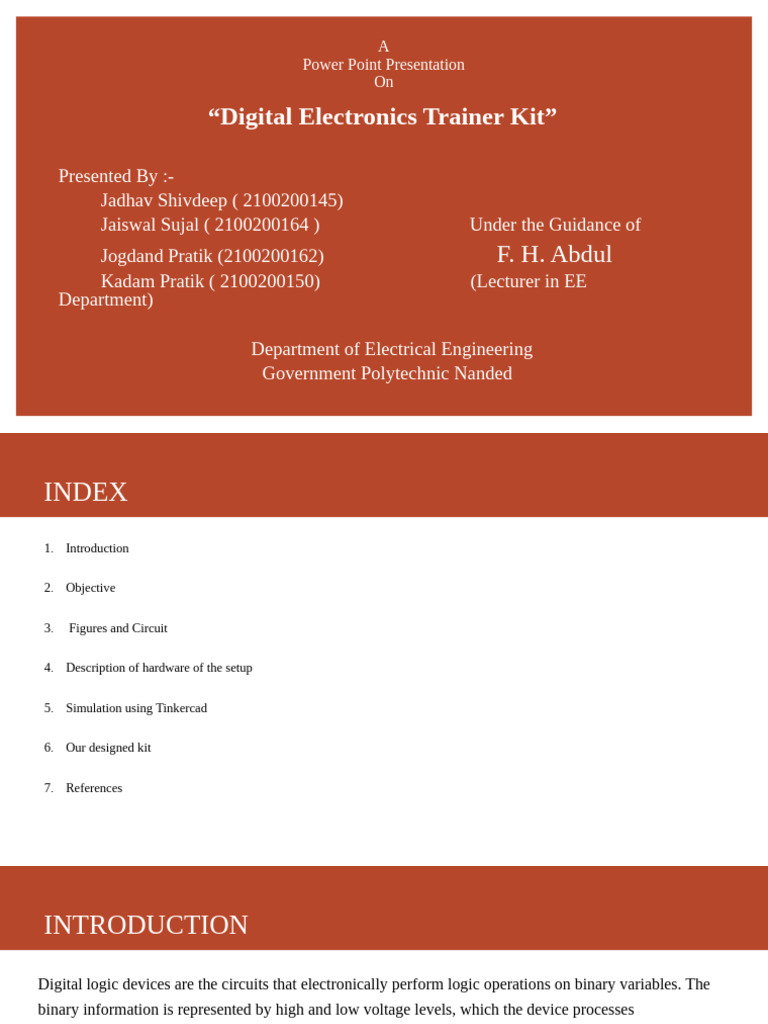 A
Power Point Presentation
On

“Digital Electronics Trainer Kit”

Presented By :-
Jadhav Shivdeep ( 2100200145)
Jaiswal Sujal ( 2100200164 )
Jogdand Pratik (2100200162)
Kadam Pratik ( 2100200150)

Under the Guidance of
F. H. Abdul
(Lecturer in EE Department)

Department of Electrical Engineering
Government Polytechnic Nanded

INDEX

1. Introduction
2. Objective
3. Figures and Circuit
4. Description of hardware of the setup
5. Simulation using Tinkercad
6. Our designed kit
7. References

INTRODUCTION

Digital logic devices are the circuits that electronically perform logic operations on binary variables. The binary information is represented by high and low voltage levels, which the device processes